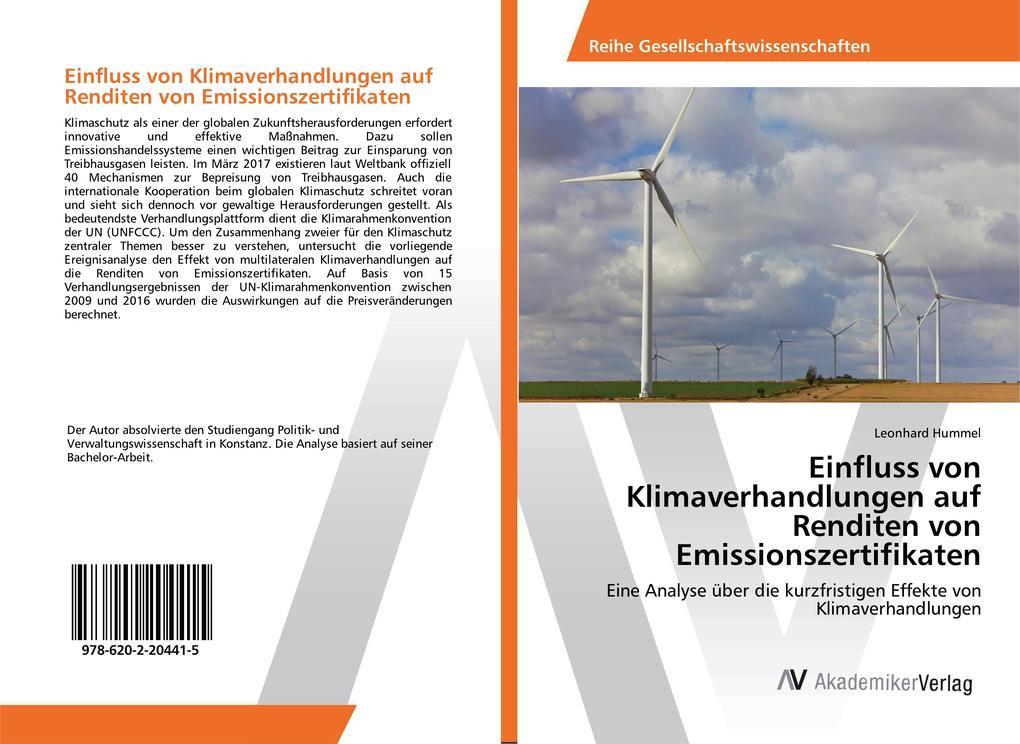 Einfluss von Klimaverhandlungen auf Renditen von Emissionszertifikaten

Klimaschutz als einer der globalen Zukunftsherausforderungen erfordert innovative und effektive Maßnahmen. Dazu sollen Emissionshandelssysteme einen wichtigen Beitrag zur Einsparung von Treibhausgasen leisten. Im März 2017 existieren laut Weltbank offiziell 40 Mechanismen zur Bepreisung von Treibhausgasen. Auch die internationale Kooperation beim globalen Klimaschutz schreitet voran und sieht sich dennoch vor gewaltige Herausforderungen gestellt. Als bedeutendste Verhandlungsplattform dient die Klimarahmenkonvention der UN (UNFCCC). Um den Zusammenhang zweier für den Klimaschutz zentraler Themen besser zu verstehen, untersucht die vorliegende Ereignisanalyse den Effekt von multilateralen Klimaverhandlungen auf die Renditen von Emissionszertifikaten. Auf Basis von 15 Verhandlungsergebnissen der UN-Klimarahmenkonvention zwischen 2009 und 2016 wurden die Auswirkungen auf die Preisveränderungen berechnet.

Der Autor absolvierte den Studiengang Politik- und Verwaltungswissenschaft in Konstanz. Die Analyse basiert auf seiner Bachelor-Arbeit.

978-620-2-20441-5

Reihe Gesellschaftswissenschaften

Leonhard Hummel

Einfluss von Klimaverhandlungen auf Renditen von Emissionszertifikaten

Eine Analyse über die kurzfristigen Effekte von Klimaverhandlungen

AkademikerVerlag